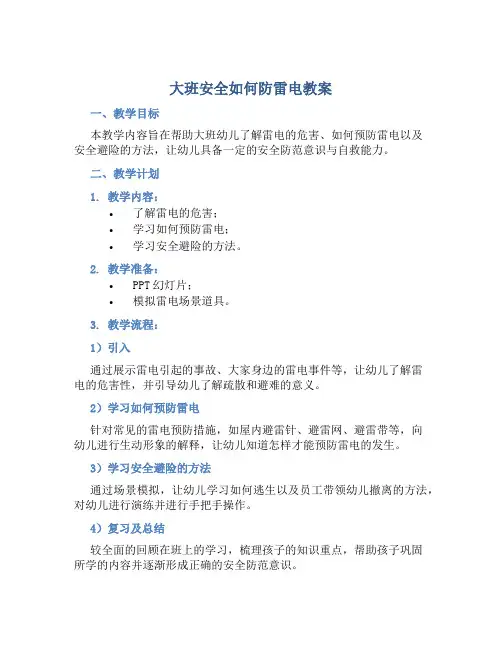 大班安全如何防雷电教案

一、教学目标

本教学内容旨在帮助大班幼儿了解雷电的危害、如何预防雷电以及安全避险的方法，让幼儿具备一定的安全防范意识与自救能力。

二、教学计划

1. 教学内容：

• 了解雷电的危害；
• 学习如何预防雷电；
• 学习安全避险的方法。

2. 教学准备：

• PPT 幻灯片；
• 模拟雷电场景道具。

3. 教学流程：

1）引入

通过展示雷电引起的事故、大家身边的雷电事件等，让幼儿了解雷电的危害性，并引导幼儿了解疏散和避难的意义。

2）学习如何预防雷电

针对常见的雷电预防措施，如屋内避雷针、避雷网、避雷带等，向幼儿进行生动形象的解释，让幼儿知道怎样才能预防雷电的发生。

3）学习安全避险的方法

通过场景模拟，让幼儿学习如何逃生以及员工带领幼儿撤离的方法，对幼儿进行演练并进行手把手操作。

4）复习及总结

较全面的回顾在班上的学习，梳理孩子的知识重点，帮助孩子巩固所学的内容并逐渐形成正确的安全防范意识。